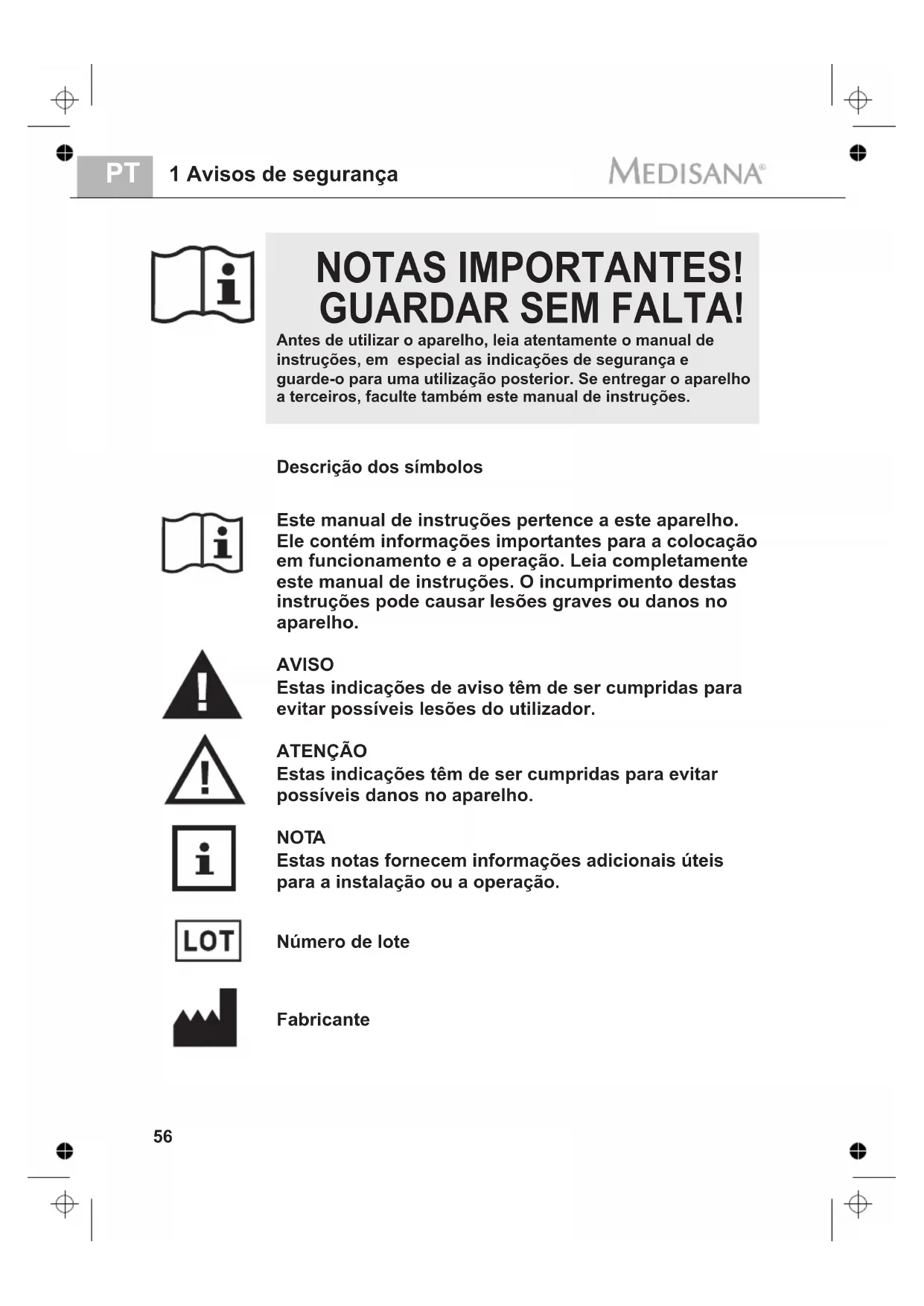 PT 1 Avisos de segurança MEDISANA®

NOTAS IMPORTANTES!
GUARDAR SEM FALTA!

Antes de utilizar o aparelho, leia atentamente o manual de instruções, em especial as indicações de segurança e guarde-o para uma utilização posterior. Se entregar o aparelho a terceiros, faculte também este manual de instruções.

Descrição dos símbolos

Este manual de instruções pertence a este aparelho. Ele contém informações importantes para a colocação em funcionamento e a operação. Leia completamente este manual de instruções. O incumprimento destas instruções pode causar lesões graves ou danos no aparelho.

AVISO
Estas indicações de aviso têm de ser cumpridas para evitar possíveis lesões do utilizador.

ATENÇÃO
Estas indicações têm de ser cumpridas para evitar possíveis danos no aparelho.

NOTA
Estas notas fornecem informações adicionais úteis para a instalação ou a operação.

LOT

Número de lote

Fabricante

56